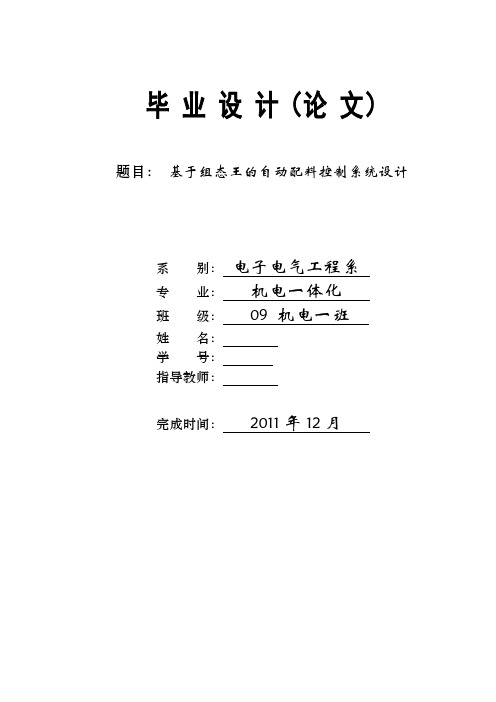 毕业设计(论文)

题目: 基于组态王的自动配料控制系统设计

系　别: 电子电气工程系
专　业: 机电一体化
班　级: 09 机电一班
姓　名:
学　号:
指导教师:

完成时间: 2011 年 12 月